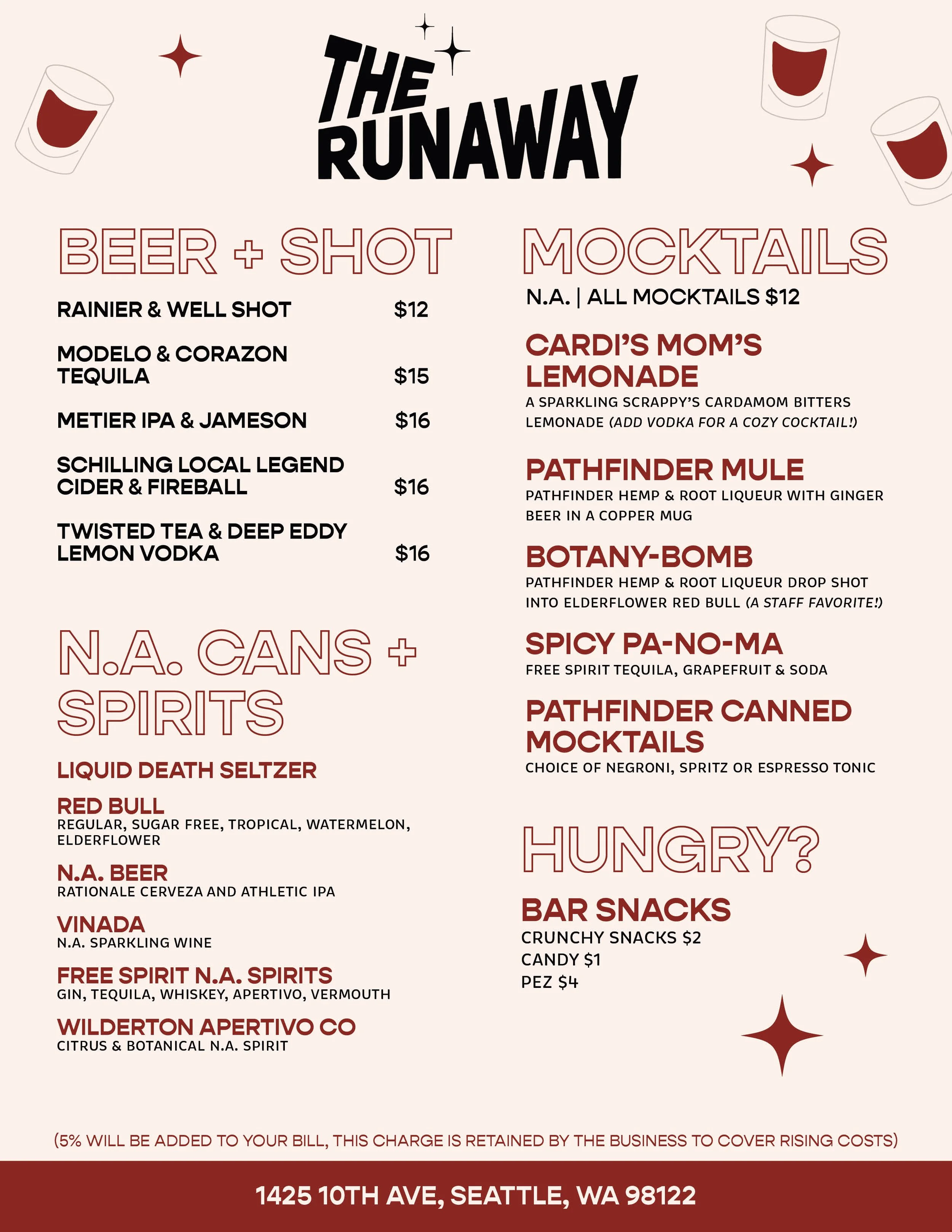 THE RUNAWAY

BEER + SHOT

RAINIER & WELL SHOT $12

MODELO & CORAZON TEQUILA $15

METIER IPA & JAMESON $16

SCHILLING LOCAL LEGEND CIDER & FIREBALL $16

TWISTED TEA & DEEP EDDY LEMON VODKA $16

N.A. CANS + SPIRITS

LIQUID DEATH SELTZER

RED BULL
REGULAR, SUGAR FREE, TROPICAL, WATERMELON, ELDERFLOWER

N.A. BEER
RATIONALE CERVEZA AND ATHLETIC IPA

VINADA
N.A. SPARKLING WINE

FREE SPIRIT N.A. SPIRITS
GIN, TEQUILA, WHISKEY, APERTIVO, VERMOUTH

WILDERTON APERTIVO CO
CITRUS & BOTANICAL N.A. SPIRIT

MOCKTAILS

N.A. | ALL MOCKTAILS $12

CARDI'S MOM'S LEMONADE
A SPARKLING SCRAPPY'S CARDAMOM BITTERS LEMONADE (ADD VODKA FOR A COZY COCKTAIL!)

PATHFINDER MULE
PATHFINDER HEMP & ROOT LIQUEUR WITH GINGER BEER IN A COPPER MUG

BOTANY-BOMB
PATHFINDER HEMP & ROOT LIQUEUR DROP SHOT INTO ELDERFLOWER RED BULL (A STAFF FAVORITE!)

SPICY PA-NO-MA
FREE SPIRIT TEQUILA, GRAPEFRUIT & SODA

PATHFINDER CANNED MOCKTAILS
CHOICE OF NEGRONI, SPRITZ OR ESPRESSO TONIC

HUNGRY?

BAR SNACKS
CRUNCHY SNACKS $2
CANDY $1
PEZ $4

(5% WILL BE ADDED TO YOUR BILL, THIS CHARGE IS RETAINED BY THE BUSINESS TO COVER RISING COSTS)

1425 10TH AVE, SEATTLE, WA 98122